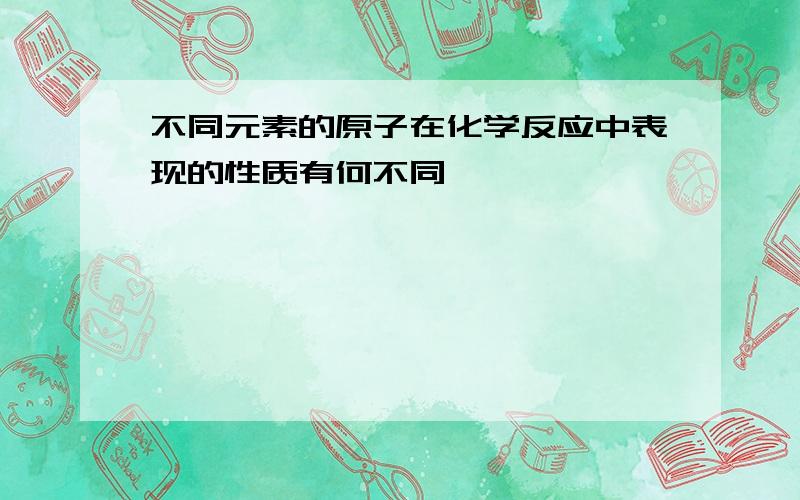 不同元素的原子在化学反应中表现的性质有何不同

ABC

Back to School